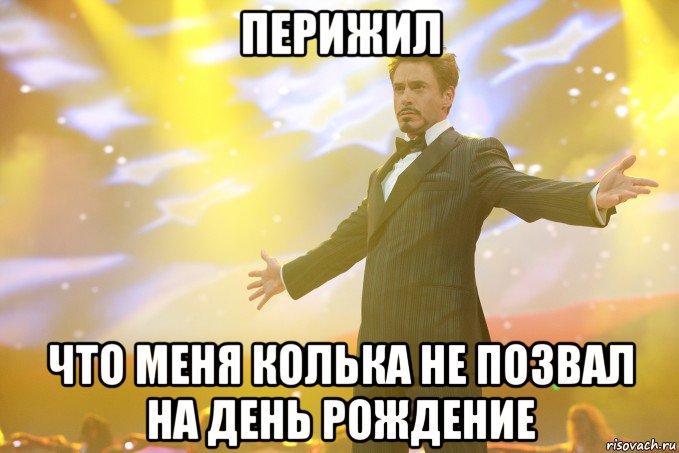 ПЕРИЖИЛ

ЧТО МЕНЯ КОЛЬКА НЕ ПОЗВАЛ НА ДЕНЬ РОЖДЕНИЕ

risovach.ru